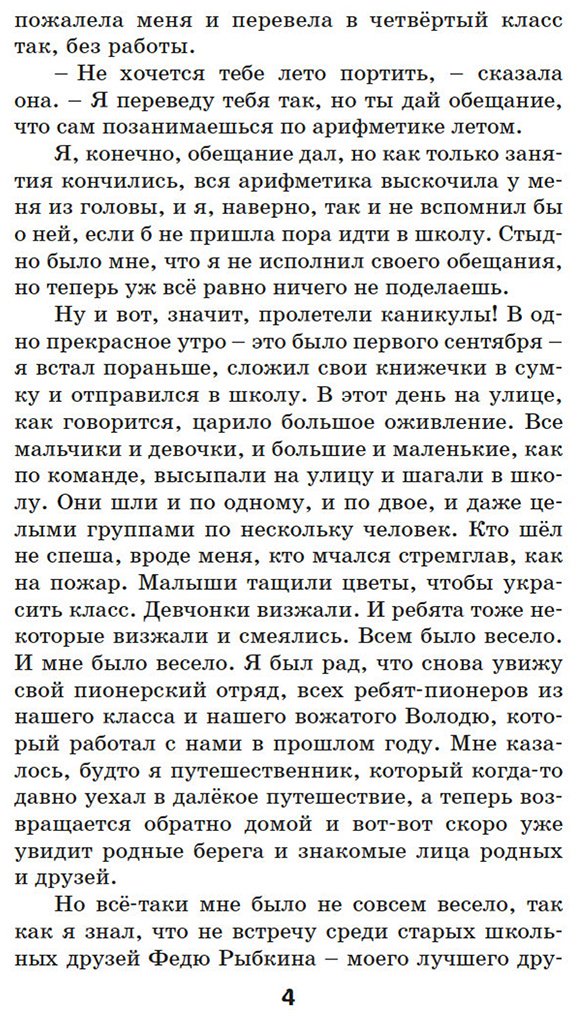 пожалела меня и перевела в четвёртый класс так, без работы.

– Не хочется тебе лето портить, – сказала она. – Я переведу тебя так, но ты дай обещание, что сам позанимаешься по арифметике летом.

Я, конечно, обещание дал, но как только занятия кончились, вся арифметика выскочила у меня из головы, и я, наверно, так и не вспомнил бы о ней, если б не пришла пора идти в школу. Стыдно было мне, что я не исполнил своего обещания, но теперь уж всё равно ничего не поделаешь.

Ну и вот, значит, пролетели каникулы! В одно прекрасное утро – это было первого сентября – я встал пораньше, сложил свои книжечки в сумку и отправился в школу. В этот день на улице, как говорится, царило большое оживление. Все мальчики и девочки, и большие и маленькие, как по команде, высыпали на улицу и шагали в школу. Они шли и по одному, и по двое, и даже целыми группами по нескольку человек. Кто шёл не спеша, вроде меня, кто мчался стремглав, как на пожар. Малыши тащили цветы, чтобы украсить класс. Девчонки визжали. И ребята тоже некоторые визжали и смеялись. Всем было весело. И мне было весело. Я был рад, что снова увижу свой пионерский отряд, всех ребят-пионеров из нашего класса и нашего вожатого Володю, который работал с нами в прошлом году. Мне казалось, будто я путешественник, который когда-то давно уехал в далёкое путешествие, а теперь возвращается обратно домой и вот-вот скоро уже увидит родные берега и знакомые лица родных и друзей.

Но всё-таки мне было не совсем весело, так как я знал, что не встречу среди старых школьных друзей Федю Рыбкина – моего лучшего дру-

4